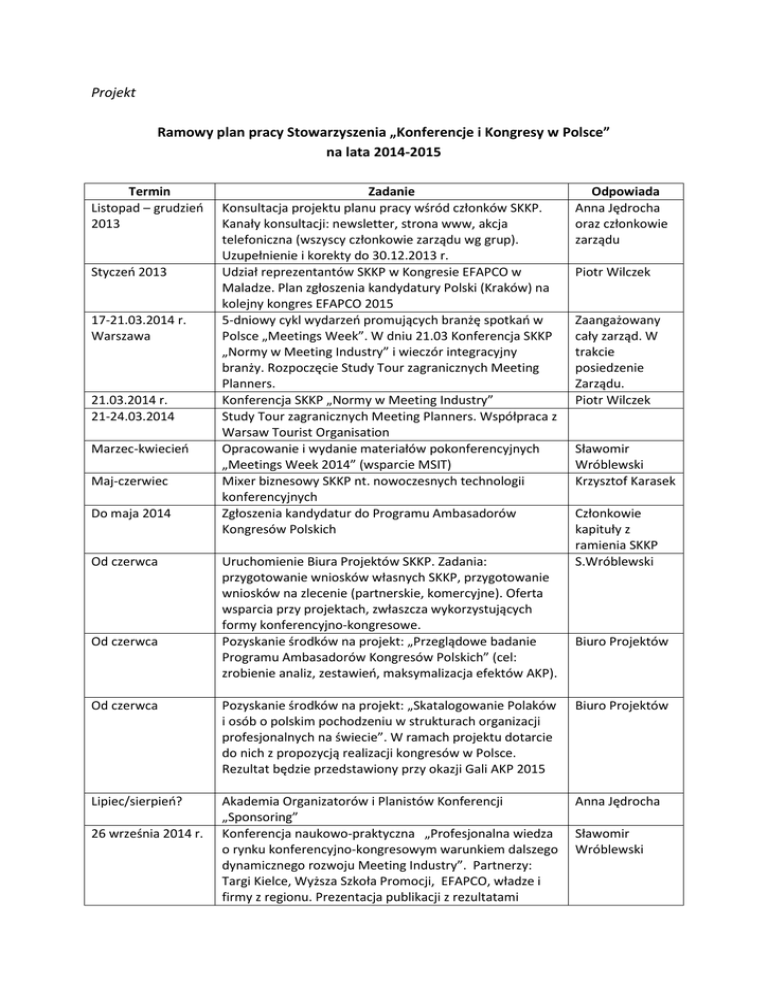 Projekt

Ramowy plan pracy Stowarzyszenia „Konferencje i Kongresy w Polsce” na lata 2014-2015

| Termin | Zadanie | Odpowiada |
|---|---|---|
| Listopad – grudzień 2013 | Konsultacja projektu planu pracy wśród członków SKKP. Kanały konsultacji: newsletter, strona www, akcja telefoniczna (wszyscy członkowie zarządu wg grup). Uzupełnienie i korekty do 30.12.2013 r. | Anna Jędrocha oraz członkowie zarządu |
| Styczeń 2013 | Udział reprezentantów SKKP w Kongresie EFAPCO w Maladze. Plan zgłoszenia kandydatury Polski (Kraków) na kolejny kongres EFAPCO 2015 | Piotr Wilczek |
| 17-21.03.2014 r. Warszawa | 5-dniowy cykl wydarzeń promujących branżę spotkań w Polsce „Meetings Week”. W dniu 21.03 Konferencja SKKP „Normy w Meeting Industry” i wieczór integracyjny branży. Rozpoczęcie Study Tour zagranicznych Meeting Planners. | Zaangażowany cały zarząd. W trakcie posiedzenie Zarządu. |
| 21.03.2014 r. | Konferencja SKKP „Normy w Meeting Industry” | Piotr Wilczek |
| 21-24.03.2014 | Study Tour zagranicznych Meeting Planners. Współpraca z Warsaw Tourist Organisation | |
| Marzec-kwiecień | Opracowanie i wydanie materiałów pokonferencyjnych „Meetings Week 2014” (wsparcie MSIT) | Sławomir Wróblewski |
| Maj-czerwiec | Mixer biznesowy SKKP nt. nowoczesnych technologii konferencyjnych | Krzysztof Karasek |
| Do maja 2014 | Zgłoszenia kandydatur do Programu Ambasadorów Kongresów Polskich | Członkowie kapituły z ramienia SKKP |
| Od czerwca | Uruchomienie Biura Projektów SKKP. Zadania: przygotowanie wniosków własnych SKKP, przygotowanie wniosków na zlecenie (partnerskie, komercyjne). Oferta wsparcia przy projektach, zwłaszcza wykorzystujących formy konferencyjno-kongresowe. | S.Wróblewski |
| Od czerwca | Pozyskanie środków na projekt: „Przeglądowe badanie Programu Ambasadorów Kongresów Polskich” (cel: zrobienie analiz, zestawień, maksymalizacja efektów AKP). | Biuro Projektów |
| Od czerwca | Pozyskanie środków na projekt: „Skatalogowanie Polaków i osób o polskim pochodzeniu w strukturach organizacji profesjonalnych na świecie”. W ramach projektu dotarcie do nich z propozycją realizacji kongresów w Polsce. Rezultat będzie przedstawiony przy okazji Gali AKP 2015 | Biuro Projektów |
| Lipiec/sierpień? | Akademia Organizatorów i Planistów Konferencji „Sponsoring” | Anna Jędrocha |
| 26 września 2014 r. | Konferencja naukowo-praktyczna „Profesjonalna wiedza o rynku konferencyjno-kongresowym warunkiem dalszego dynamicznego rozwoju Meeting Industry”. Partnerzy: Targi Kielce, Wyższa Szkoła Promocji, EFAPCO, władze i firmy z regionu. Prezentacja publikacji z rezultatami | Sławomir Wróblewski |